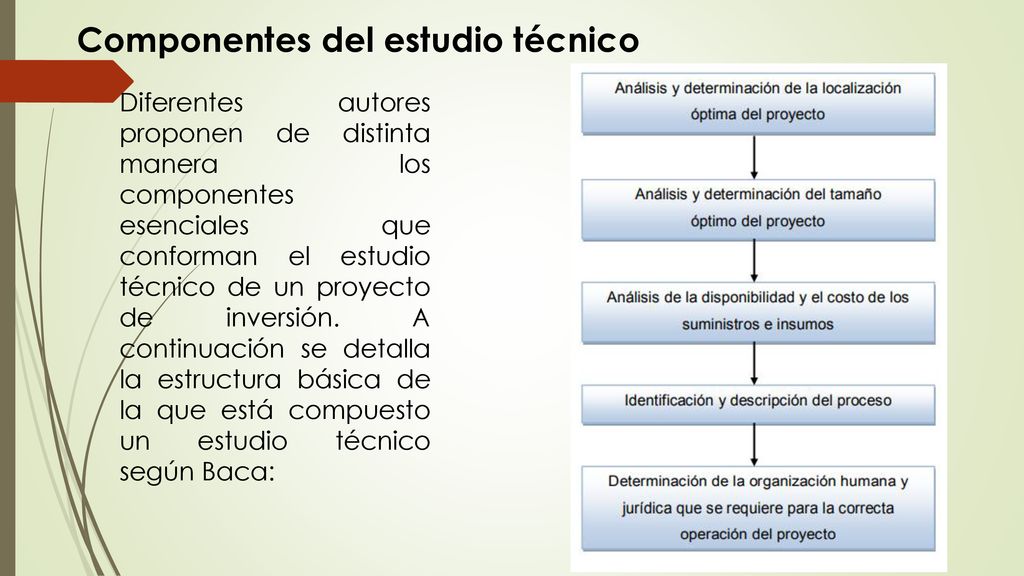 Componentes del estudio técnico

Diferentes autores proponen de distinta manera los componentes esenciales que conforman el estudio técnico de un proyecto de inversión. A continuación se detalla la estructura básica de la que está compuesto un estudio técnico según Baca:

Análisis y determinación de la localización óptima del proyecto

Análisis y determinación del tamaño óptimo del proyecto

Análisis de la disponibilidad y el costo de los suministros e insumos

Identificación y descripción del proceso

Determinación de la organización humana y jurídica que se requiere para la correcta operación del proyecto